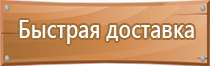 Быстрая доставка